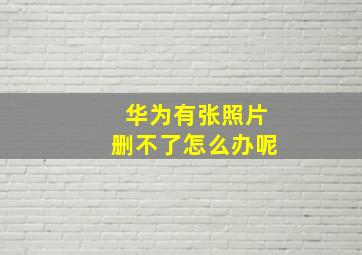 华为有张照片
删不了怎么办呢